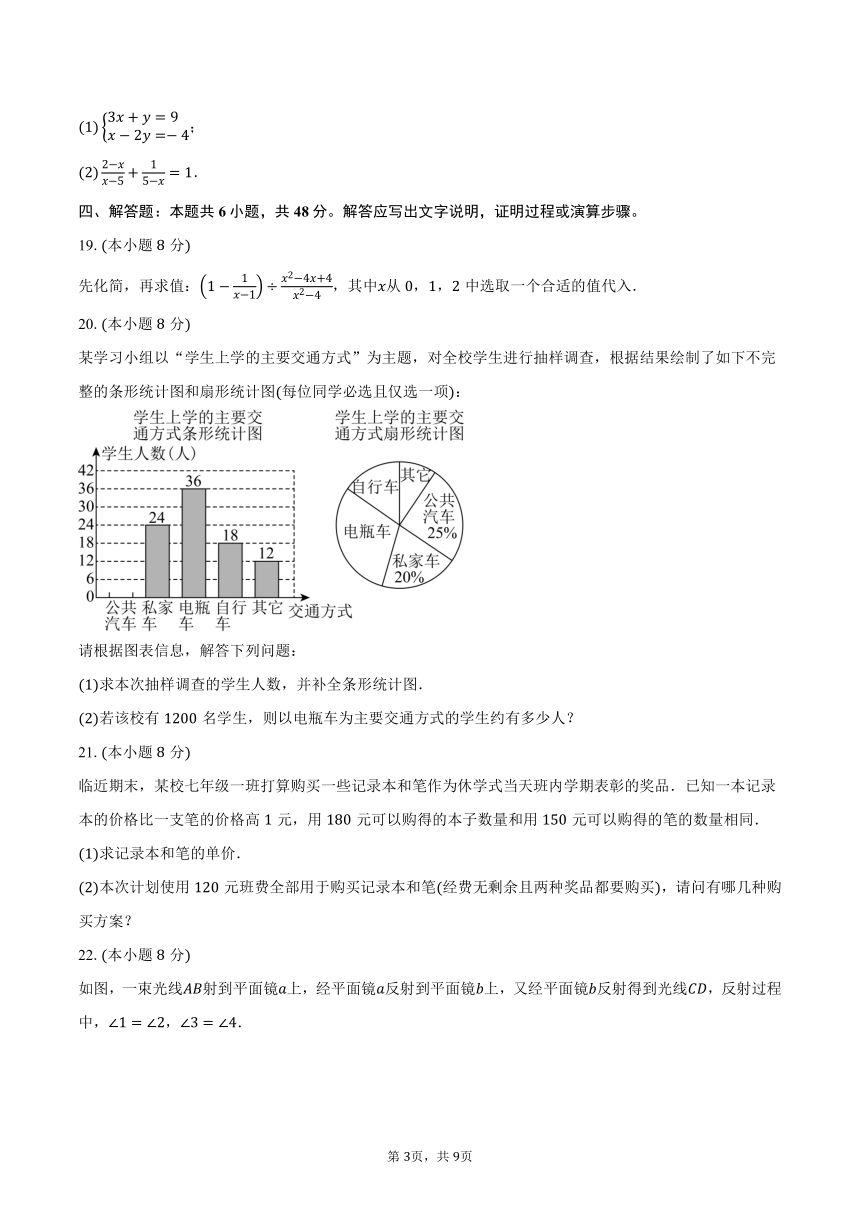 (1) $\begin{cases}3x+y=9\\x-2y=-4\end{cases}$;

(2) $\frac{2-x}{x-5}+\frac{1}{5-x}=1$.

四、解答题：本题共 6 小题，共 48 分。解答应写出文字说明，证明过程或演算步骤。

19. (本小题 8 分)

先化简，再求值：$\left(1-\frac{1}{x-1}\right)\div\frac{x^2-4x+4}{x^2-4}$，其中$x$从 0，1，2 中选取一个合适的值代入.

20. (本小题 8 分)

某学习小组以“学生上学的主要交通方式”为主题，对全校学生进行抽样调查，根据结果绘制了如下不完整的条形统计图和扇形统计图(每位同学必选且仅选一项)：

学生上学的主要交通方式条形统计图

学生人数(人)

42
36
30
24
18
12
6
0

24
36
18
12

公共汽车 私家车 电瓶车 自行车 其它 交通方式

学生上学的主要交通方式扇形统计图

其它
自行车
公共汽车 25%
电瓶车
私家车 20%

请根据图表信息，解答下列问题：

(1)求本次抽样调查的学生人数，并补全条形统计图.

(2)若该校有 1200 名学生，则以电瓶车为主要交通方式的学生约有多少人？

21. (本小题 8 分)

临近期末，某校七年级一班打算购买一些记录本和笔作为休学式当天班内学期表彰的奖品．已知一本记录本的价格比一支笔的价格高 1 元，用 180 元可以购得的本子数量和用 150 元可以购得的笔的数量相同.

(1)求记录本和笔的单价.

(2)本次计划使用 120 元班费全部用于购买记录本和笔(经费无剩余且两种奖品都要购买)，请问有哪几种购买方案？

22. (本小题 8 分)

如图，一束光线$AB$射到平面镜$a$上，经平面镜$a$反射到平面镜$b$上，又经平面镜$b$反射得到光线$CD$，反射过程中，$\angle 1=\angle 2$，$\angle 3=\angle 4$.

第 3页，共 9页